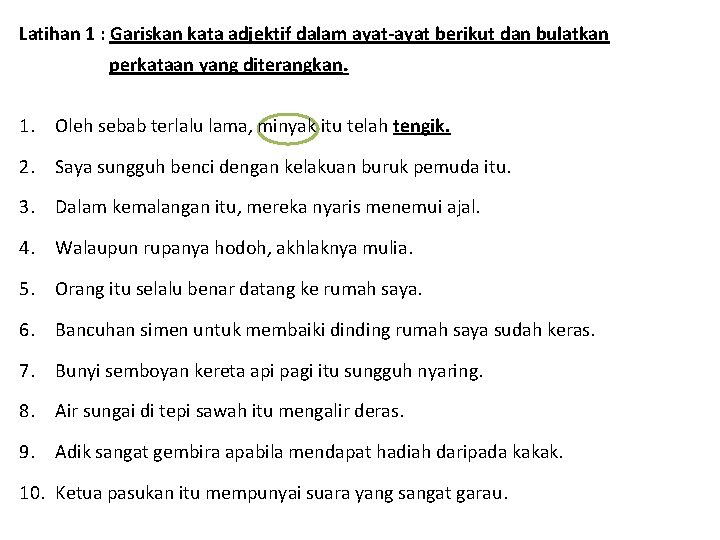 Latihan 1 : Gariskan kata adjektif dalam ayat-ayat berikut dan bulatkan perkataan yang diterangkan.

1. Oleh sebab terlalu lama, minyak itu telah tengik.

2. Saya sungguh benci dengan kelakuan buruk pemuda itu.

3. Dalam kemalangan itu, mereka nyaris menemui ajal.

4. Walaupun rupanya hodoh, akhlaknya mulia.

5. Orang itu selalu benar datang ke rumah saya.

6. Bancuhan simen untuk membaiki dinding rumah saya sudah keras.

7. Bunyi semboyan kereta api pagi itu sungguh nyaring.

8. Air sungai di tepi sawah itu mengalir deras.

9. Adik sangat gembira apabila mendapat hadiah daripada kakak.

10. Ketua pasukan itu mempunyai suara yang sangat garau.